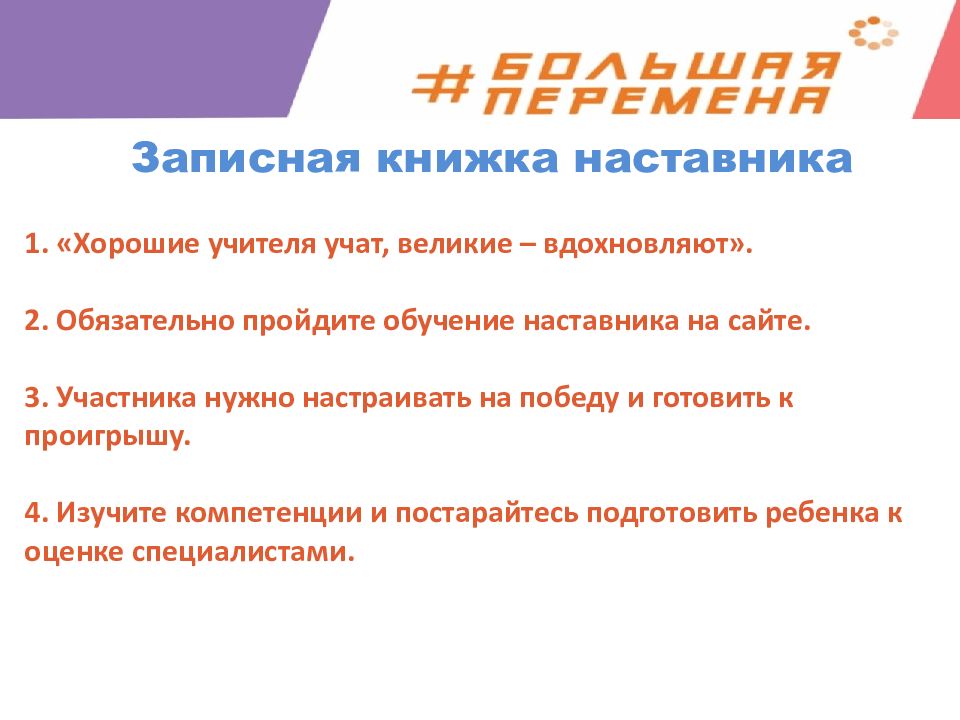 #БОЛЬШАЯ ПЕРЕМЕНА

Записная книжка наставника

1. «Хорошие учителя учат, великие – вдохновляют».

2. Обязательно пройдите обучение наставника на сайте.

3. Участника нужно настраивать на победу и готовить к проигрышу.

4. Изучите компетенции и постарайтесь подготовить ребенка к оценке специалистами.